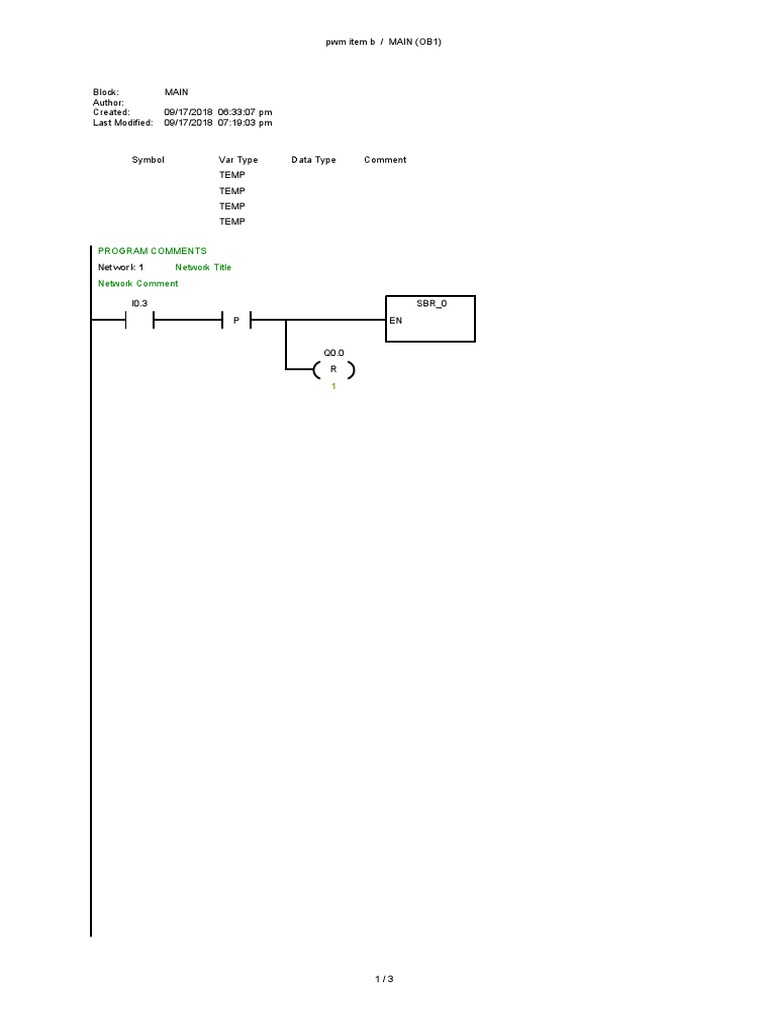 pwm item b / MAIN (OB1)

Block: MAIN
Author:
Created: 09/17/2018 06:33:07 pm
Last Modified: 09/17/2018 07:19:03 pm

| Symbol | Var Type | Data Type | Comment |
|---|---|---|---|
| | TEMP | | |
| | TEMP | | |
| | TEMP | | |
| | TEMP | | |

PROGRAM COMMENTS
Network 1 Network Title
Network Comment

I0.3

P

SBR_0
EN

Q0.0
R
1

1 / 3